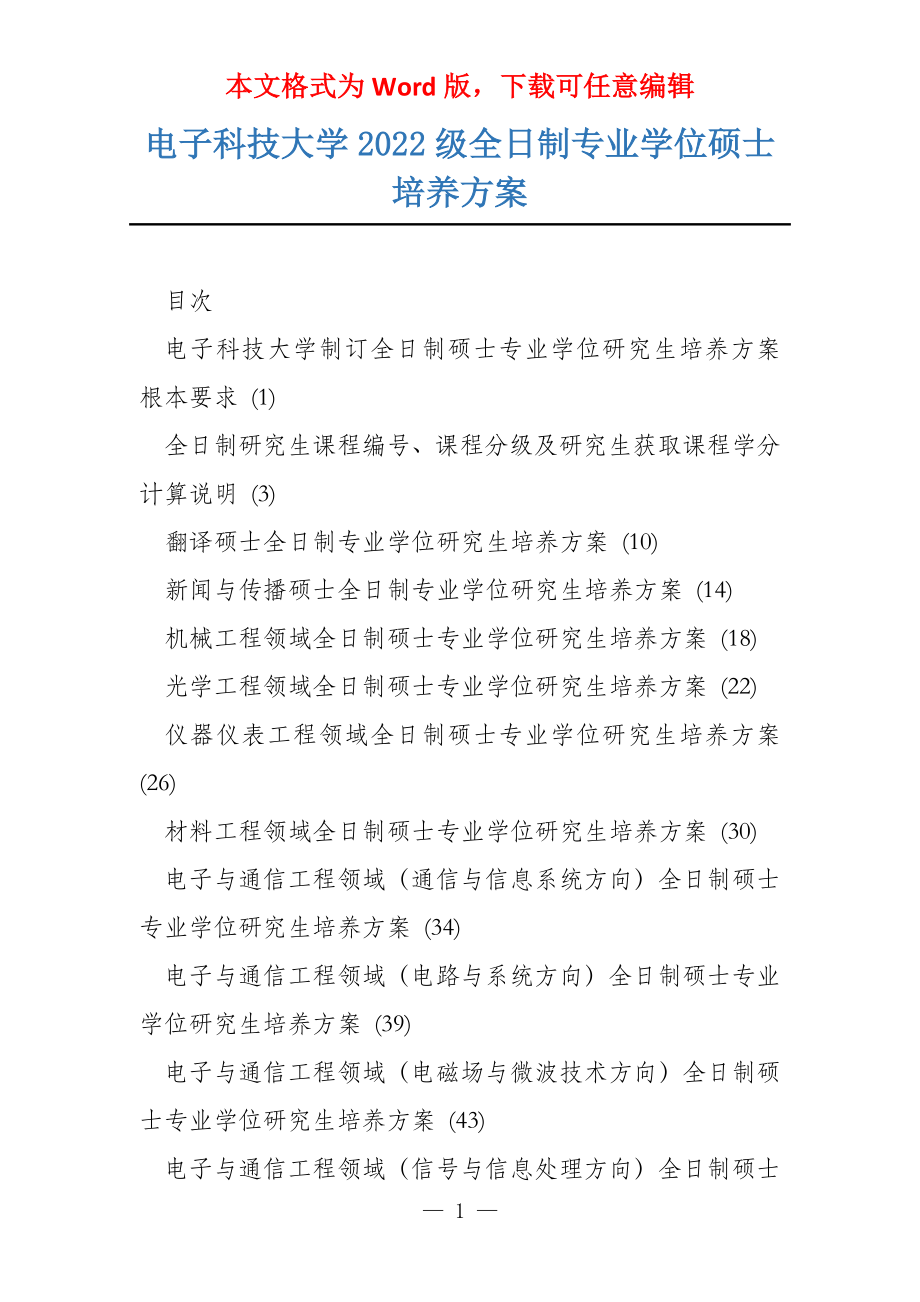 本文格式为 Word 版，下载可任意编辑

电子科技大学 2022 级全日制专业学位硕士培养方案

目次

电子科技大学制订全日制硕士专业学位研究生培养方案根本要求 (1)

全日制研究生课程编号、课程分级及研究生获取课程学分计算说明 (3)

翻译硕士全日制专业学位研究生培养方案 (10)

新闻与传播硕士全日制专业学位研究生培养方案 (14)

机械工程领域全日制硕士专业学位研究生培养方案 (18)

光学工程领域全日制硕士专业学位研究生培养方案 (22)

仪器仪表工程领域全日制硕士专业学位研究生培养方案 (26)

材料工程领域全日制硕士专业学位研究生培养方案 (30)

电子与通信工程领域（通信与信息系统方向）全日制硕士专业学位研究生培养方案 (34)

电子与通信工程领域（电路与系统方向）全日制硕士专业学位研究生培养方案 (39)

电子与通信工程领域（电磁场与微波技术方向）全日制硕士专业学位研究生培养方案 (43)

电子与通信工程领域（信号与信息处理方向）全日制硕士

— 1 —